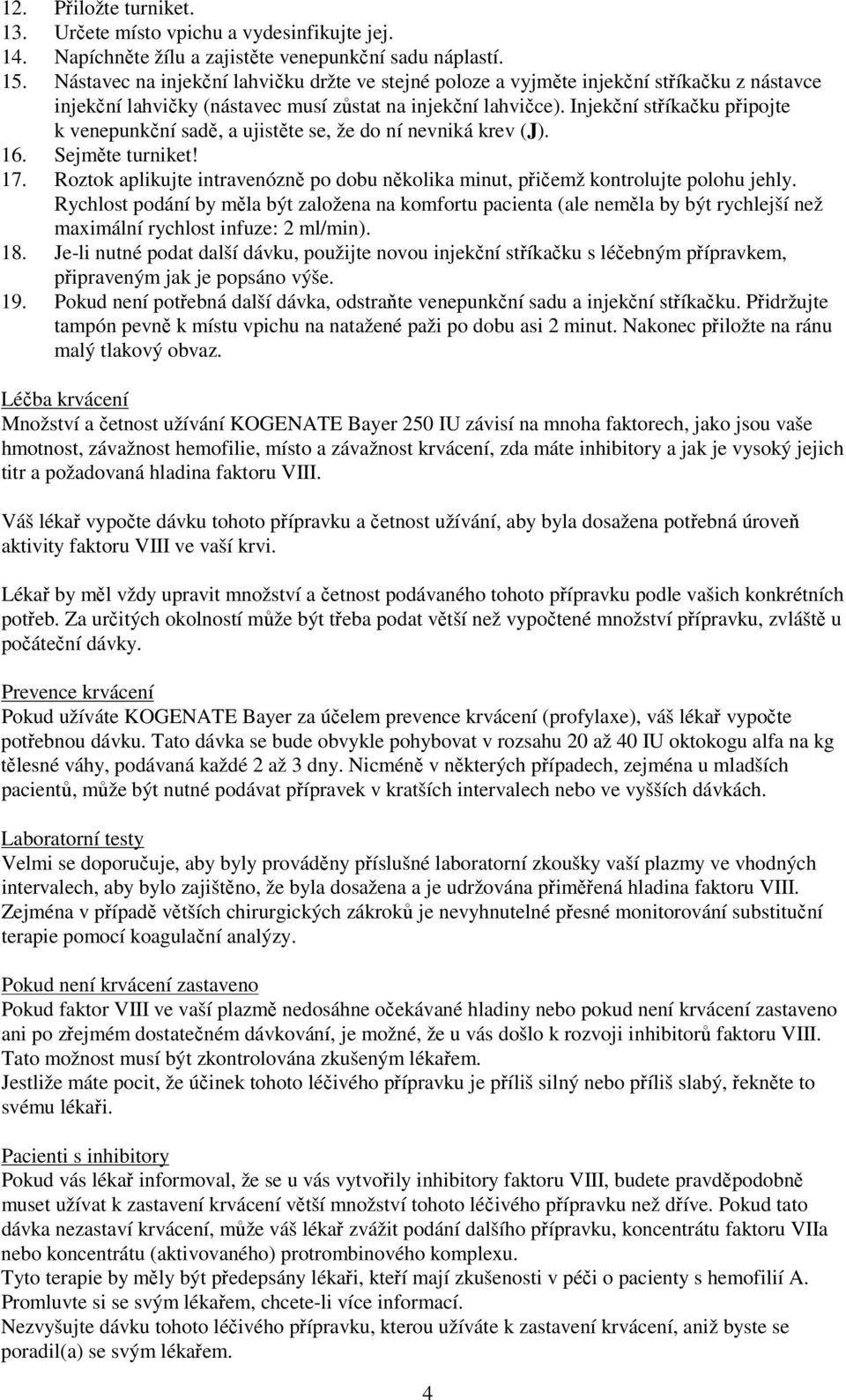 12. Přiložte turniket.
13. Určete místo vpichu a vydesinfikujte jej.
14. Napíchněte žílu a zajistěte venepunkční sadu náplastí.
15. Nástavec na injekční lahvičku držte ve stejné poloze a vyjměte injekční stříkačku z nástavce injekční lahvičky (nástavec musí zůstat na injekční lahvičce). Injekční stříkačku připojte k venepunkční sadě, a ujistěte se, že do ní nevniká krev (J).
16. Sejměte turniket!
17. Roztok aplikujte intravenózně po dobu několika minut, přičemž kontrolujte polohu jehly. Rychlost podání by měla být založena na komfortu pacienta (ale neměla by být rychlejší než maximální rychlost infuze: 2 ml/min).
18. Je-li nutné podat další dávku, použijte novou injekční stříkačku s léčebným přípravkem, připraveným jak je popsáno výše.
19. Pokud není potřebná další dávka, odstraňte venepunkční sadu a injekční stříkačku. Přidržujte tampón pevně k místu vpichu na natažené paži po dobu asi 2 minut. Nakonec přiložte na ránu malý tlakový obvaz.

Léčba krvácení
Množství a četnost užívání KOGENATE Bayer 250 IU závisí na mnoha faktorech, jako jsou vaše hmotnost, závažnost hemofilie, místo a závažnost krvácení, zda máte inhibitory a jak je vysoký jejich titr a požadovaná hladina faktoru VIII.

Váš lékař vypočte dávku tohoto přípravku a četnost užívání, aby byla dosažena potřebná úroveň aktivity faktoru VIII ve vaší krvi.

Lékař by měl vždy upravit množství a četnost podávaného tohoto přípravku podle vašich konkrétních potřeb. Za určitých okolností může být třeba podat větší než vypočtené množství přípravku, zvláště u počáteční dávky.

Prevence krvácení
Pokud užíváte KOGENATE Bayer za účelem prevence krvácení (profylaxe), váš lékař vypočte potřebnou dávku. Tato dávka se bude obvykle pohybovat v rozsahu 20 až 40 IU oktokogu alfa na kg tělesné váhy, podávaná každé 2 až 3 dny. Nicméně v některých případech, zejména u mladších pacientů, může být nutné podávat přípravek v kratších intervalech nebo ve vyšších dávkách.

Laboratorní testy
Velmi se doporučuje, aby byly prováděny příslušné laboratorní zkoušky vaší plazmy ve vhodných intervalech, aby bylo zajištěno, že byla dosažena a je udržována přiměřená hladina faktoru VIII. Zejména v případě větších chirurgických zákroků je nevyhnutelné přesné monitorování substituční terapie pomocí koagulační analýzy.

Pokud není krvácení zastaveno
Pokud faktor VIII ve vaší plazmě nedosáhne očekávané hladiny nebo pokud není krvácení zastaveno ani po zřejmém dostatečném dávkování, je možné, že u vás došlo k rozvoji inhibitorů faktoru VIII. Tato možnost musí být zkontrolována zkušeným lékařem.
Jestliže máte pocit, že účinek tohoto léčivého přípravku je příliš silný nebo příliš slabý, řekněte to svému lékaři.

Pacienti s inhibitory
Pokud vás lékař informoval, že se u vás vytvořily inhibitory faktoru VIII, budete pravděpodobně muset užívat k zastavení krvácení větší množství tohoto léčivého přípravku než dříve. Pokud tato dávka nezastaví krvácení, může váš lékař zvážit podání dalšího přípravku, koncentrátu faktoru VIIa nebo koncentrátu (aktivovaného) protrombinového komplexu.
Tyto terapie by měly být předepsány lékaři, kteří mají zkušenosti v péči o pacienty s hemofilií A. Promluvte si se svým lékařem, chcete-li více informací.
Nezvyšujte dávku tohoto léčivého přípravku, kterou užíváte k zastavení krvácení, aniž byste se poradil(a) se svým lékařem.

4